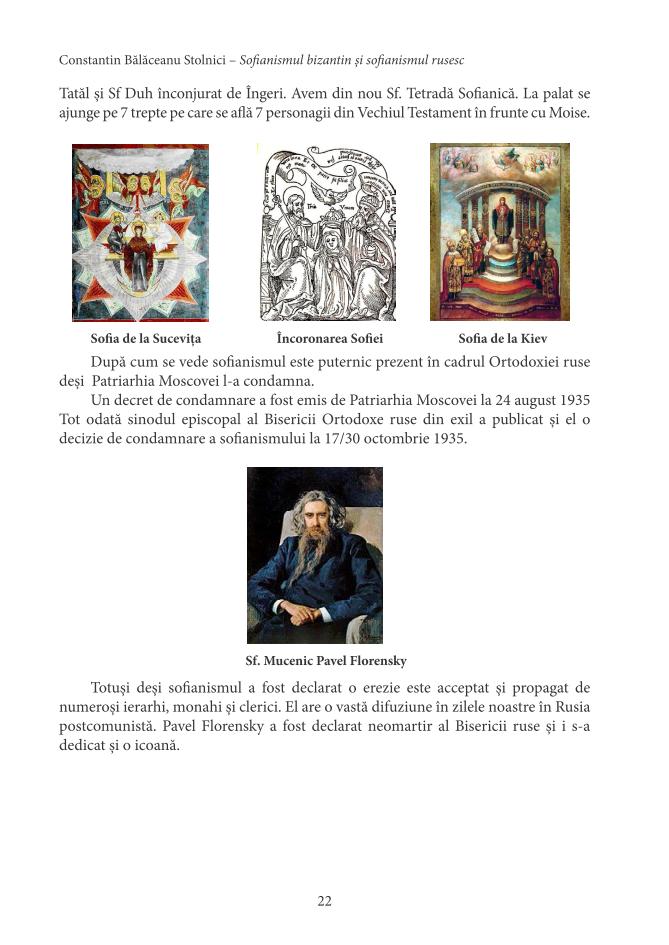 Constantin Bălăceanu Stolnici – Sofianismul bizantin și sofianismul rusesc

Tatăl și Sf Duh înconjurat de Îngeri. Avem din nou Sf. Tetradă Sofianică. La palat se ajunge pe 7 trepte pe care se află 7 personagii din Vechiul Testament în frunte cu Moise.

Sofia de la Sucevița

Încoronarea Sofiei

Sofia de la Kiev

După cum se vede sofianismul este puternic prezent în cadrul Ortodoxiei ruse deși Patriarhia Moscovei l-a condamna.

Un decret de condamnare a fost emis de Patriarhia Moscovei la 24 august 1935 Tot odată sinodul episcopal al Bisericii Ortodoxe ruse din exil a publicat și el o decizie de condamnare a sofianismului la 17/30 octombrie 1935.

Sf. Mucenic Pavel Florensky

Totuși deși sofianismul a fost declarat o erezie este acceptat și propagat de numeroși ierarhi, monahi și clerici. El are o vastă difuziune în zilele noastre în Rusia postcomunistă. Pavel Florensky a fost declarat neomartir al Bisericii ruse și i s-a dedicat și o icoană.

22